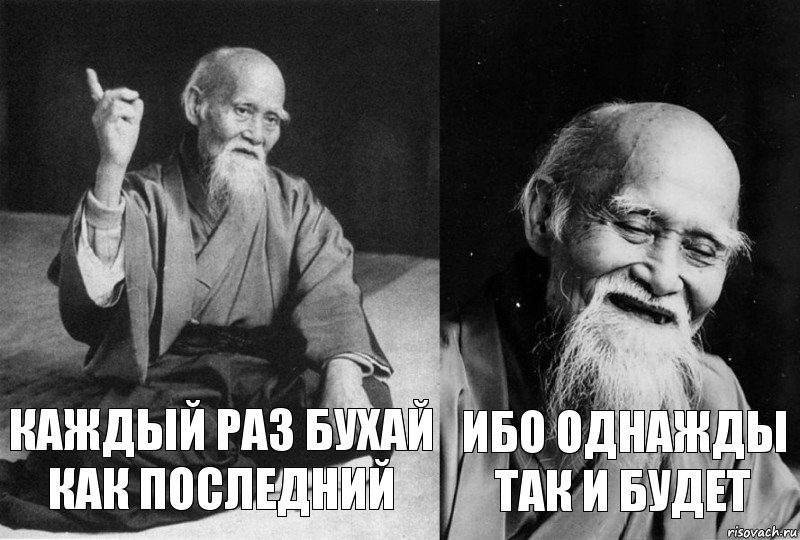 КАЖДЫЙ РАЗ БУХАЙ КАК ПОСЛЕДНИЙ

ИБО ОДНАЖДЫ ТАК И БУДЕТ

risovach.ru